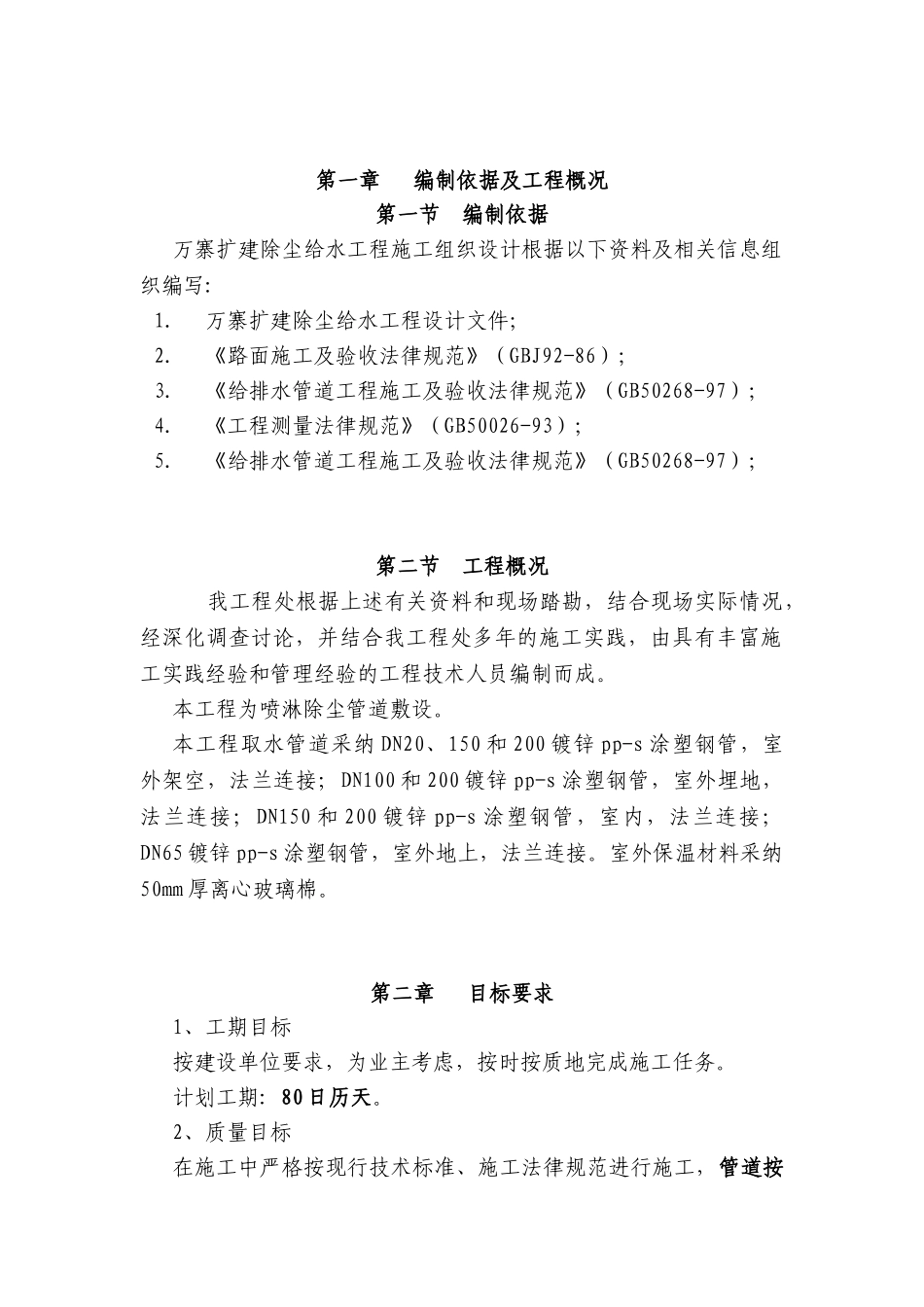 第一章　编制依据及工程概况

第一节　编制依据

万寨扩建除尘给水工程施工组织设计根据以下资料及相关信息组织编写:

1.　万寨扩建除尘给水工程设计文件;

2.　《路面施工及验收法律规范》（GBJ92-86）;

3.　《给排水管道工程施工及验收法律规范》（GB50268-97）;

4.　《工程测量法律规范》（GB50026-93）;

5.　《给排水管道工程施工及验收法律规范》（GB50268-97）;

第二节　工程概况

我工程处根据上述有关资料和现场踏勘，结合现场实际情况，经深化调查讨论，并结合我工程处多年的施工实践，由具有丰富施工实践经验和管理经验的工程技术人员编制而成。

本工程为喷淋除尘管道敷设。

本工程取水管道采纳DN20、150和200镀锌pp-s涂塑钢管，室外架空，法兰连接；DN100和200镀锌pp-s涂塑钢管，室外埋地，法兰连接；DN150和200镀锌pp-s涂塑钢管，室内，法兰连接；DN65镀锌pp-s涂塑钢管，室外地上，法兰连接。室外保温材料采纳50mm厚离心玻璃棉。

第二章　目标要求

1、工期目标

按建设单位要求，为业主考虑，按时按质地完成施工任务。

计划工期：80日历天。

2、质量目标

在施工中严格按现行技术标准、施工法律规范进行施工，管道按